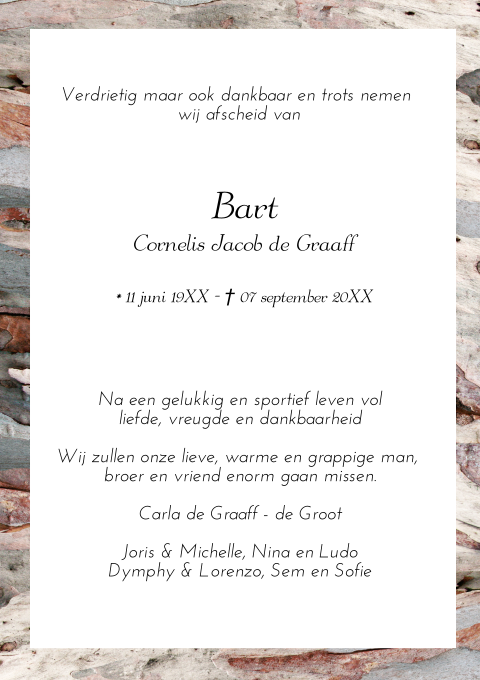 Verdrietig maar ook dankbaar en trots nemen wij afscheid van

Bart

Cornelis Jacob de Graaff

* 11 juni 19XX - † 07 september 20XX

Na een gelukkig en sportief leven vol liefde, vreugde en dankbaarheid

Wij zullen onze lieve, warme en grappige man, broer en vriend enorm gaan missen.

Carla de Graaff - de Groot

Joris & Michelle, Nina en Ludo
Dymphy & Lorenzo, Sem en Sofie